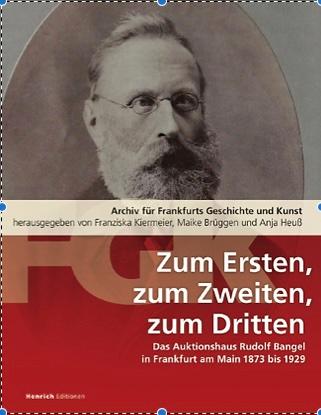 Archiv für Frankfurts Geschichte und Kunst
herausgegeben von Franziska Kiermeier, Maike Brüggen und Anja Heuß

FGK

Zum Ersten,
zum Zweiten,
zum Dritten

Das Auktionshaus Rudolf Bangel
in Frankfurt am Main 1873 bis 1929

Henrich Editionen